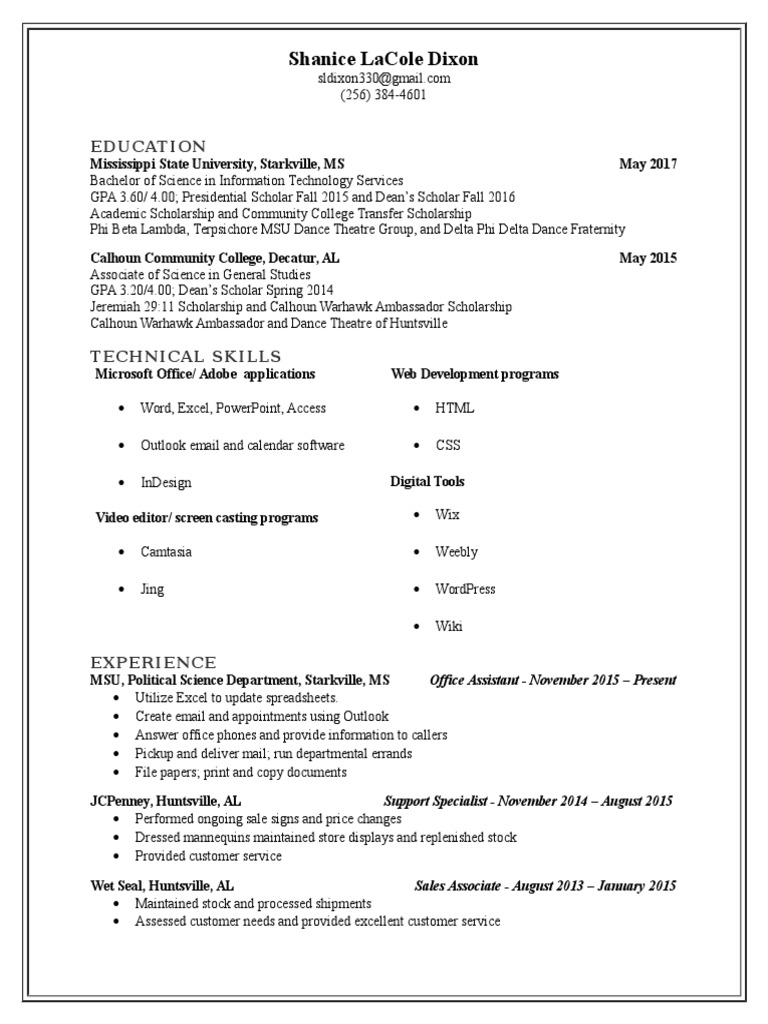 Shanice LaCole Dixon
sldixon330@gmail.com
(256) 384-4601

EDUCATION

Mississippi State University, Starkville, MS May 2017
Bachelor of Science in Information Technology Services
GPA 3.60/ 4.00; Presidential Scholar Fall 2015 and Dean's Scholar Fall 2016
Academic Scholarship and Community College Transfer Scholarship
Phi Beta Lambda, Terpsichore MSU Dance Theatre Group, and Delta Phi Delta Dance Fraternity

Calhoun Community College, Decatur, AL May 2015
Associate of Science in General Studies
GPA 3.20/4.00; Dean's Scholar Spring 2014
Jeremiah 29:11 Scholarship and Calhoun Warhawk Ambassador Scholarship
Calhoun Warhawk Ambassador and Dance Theatre of Huntsville

TECHNICAL SKILLS

Microsoft Office/ Adobe applications
• Word, Excel, PowerPoint, Access
• Outlook email and calendar software
• InDesign

Video editor/ screen casting programs
• Camtasia
• Jing

Web Development programs
• HTML
• CSS

Digital Tools
• Wix
• Weebly
• WordPress
• Wiki

EXPERIENCE

MSU, Political Science Department, Starkville, MS Office Assistant - November 2015 – Present
• Utilize Excel to update spreadsheets.
• Create email and appointments using Outlook
• Answer office phones and provide information to callers
• Pickup and deliver mail; run departmental errands
• File papers; print and copy documents

JCPenney, Huntsville, AL Support Specialist - November 2014 – August 2015
• Performed ongoing sale signs and price changes
• Dressed mannequins maintained store displays and replenished stock
• Provided customer service

Wet Seal, Huntsville, AL Sales Associate - August 2013 – January 2015
• Maintained stock and processed shipments
• Assessed customer needs and provided excellent customer service